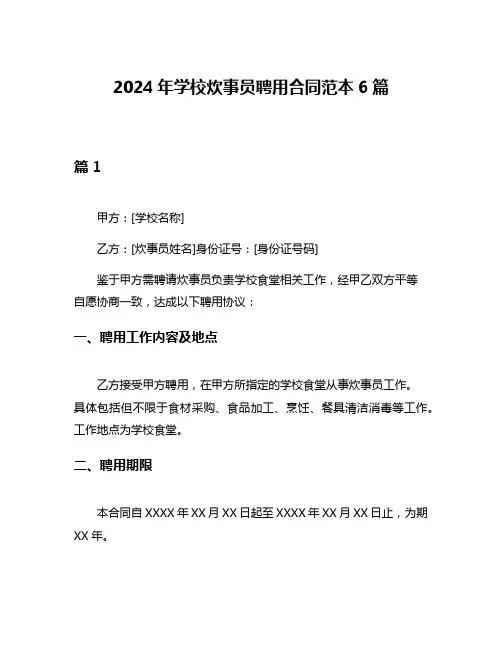 2024 年学校炊事员聘用合同范本 6 篇

篇 1

甲方：[学校名称]

乙方：[炊事员姓名]身份证号：[身份证号码]

鉴于甲方需聘请炊事员负责学校食堂相关工作，经甲乙双方平等自愿协商一致，达成以下聘用协议：

一、聘用工作内容及地点

乙方接受甲方聘用，在甲方所指定的学校食堂从事炊事员工作。具体包括但不限于食材采购、食品加工、烹饪、餐具清洁消毒等工作。工作地点为学校食堂。

二、聘用期限

本合同自 XXXX 年 XX 月 XX 日起至 XXXX 年 XX 月 XX 日止，为期 XX 年。